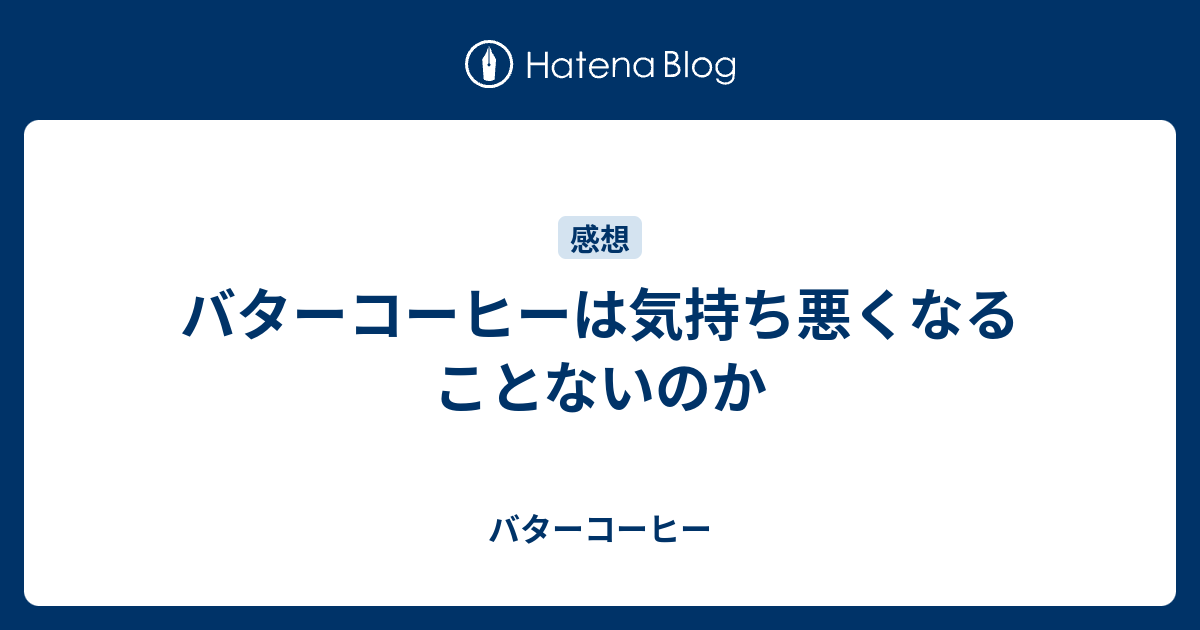 Hatena Blog

感想

バターコーヒーは気持ち悪くなることないのか

バターコーヒー